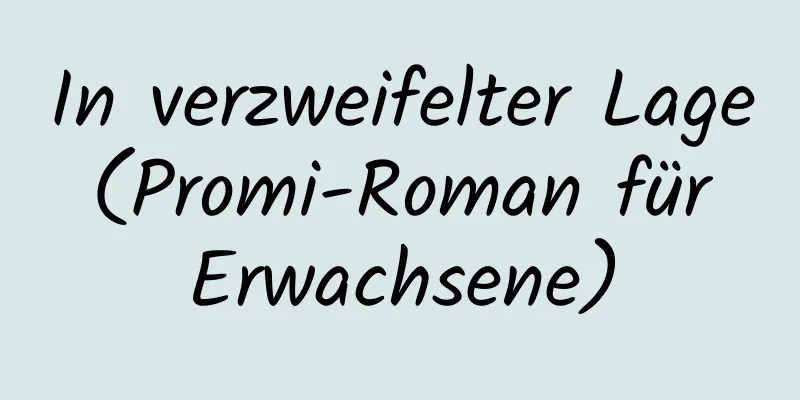 In verzweifelter Lage (Promi-Roman für Erwachsene)